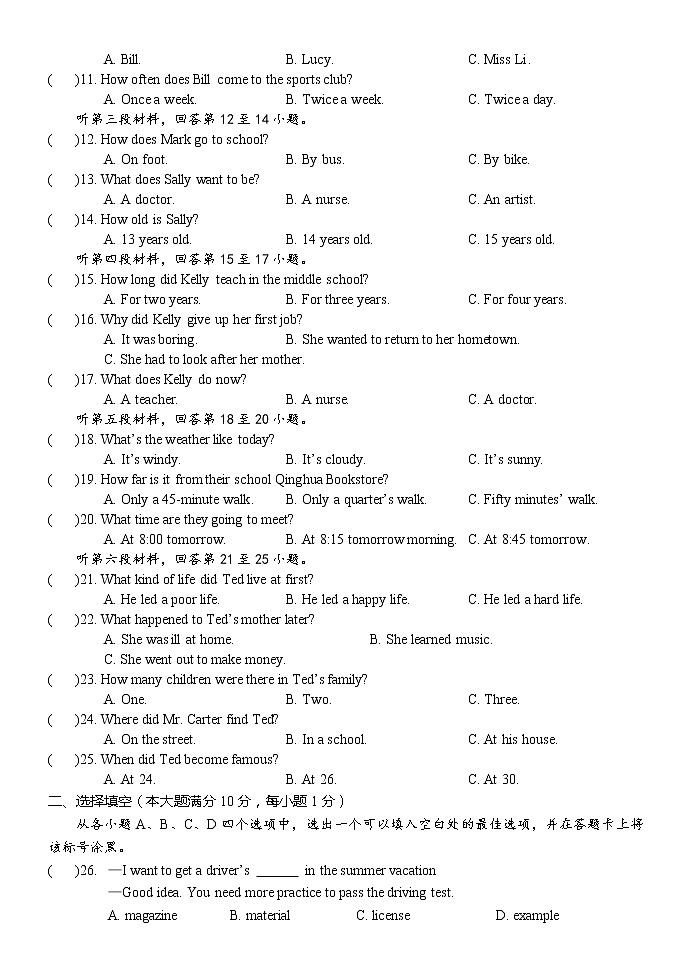 A. Bill. B. Lucy. C. Miss Li.
( )11. How often does Bill come to the sports club?
A. Once a week. B. Twice a week. C. Twice a day.
听第三段材料，回答第 12 至 14 小题。
( )12. How does Mark go to school?
A. On foot. B. By bus. C. By bike.
( )13. What does Sally want to be?
A. A doctor. B. A nurse. C. An artist.
( )14. How old is Sally?
A. 13 years old. B. 14 years old. C. 15 years old.
听第四段材料，回答第 15 至 17 小题。
( )15. How long did Kelly teach in the middle school?
A. For two years. B. For three years. C. For four years.
( )16. Why did Kelly give up her first job?
A. It was boring. B. She wanted to return to her hometown.
C. She had to look after her mother.
( )17. What does Kelly do now?
A. A teacher. B. A nurse. C. A doctor.
听第五段材料，回答第 18 至 20 小题。
( )18. What's the weather like today?
A. It's windy. B. It's cloudy. C. It's sunny.
( )19. How far is it from their school Qinghua Bookstore?
A. Only a 45-minute walk. B. Only a quarter's walk. C. Fifty minutes' walk.
( )20. What time are they going to meet?
A. At 8:00 tomorrow. B. At 8:15 tomorrow morning. C. At 8:45 tomorrow.
听第六段材料，回答第 21 至 25 小题。
( )21. What kind of life did Ted live at first?
A. He led a poor life. B. He led a happy life. C. He led a hard life.
( )22. What happened to Ted's mother later?
A. She was ill at home. B. She learned music.
C. She went out to make money.
( )23. How many children were there in Ted's family?
A. One. B. Two. C. Three.
( )24. Where did Mr. Carter find Ted?
A. On the street. B. In a school. C. At his house.
( )25. When did Ted become famous?
A. At 24. B. At 26. C. At 30.
二、选择填空（本大题满分 10 分，每小题 1 分）
从各小题 A、B、C、D 四个选项中，选出一个可以填入空白处的最佳选项，并在答题卡上将该标号涂黑。
( )26. —I want to get a driver's ______ in the summer vacation
—Good idea. You need more practice to pass the driving test.
A. magazine B. material C. license D. example